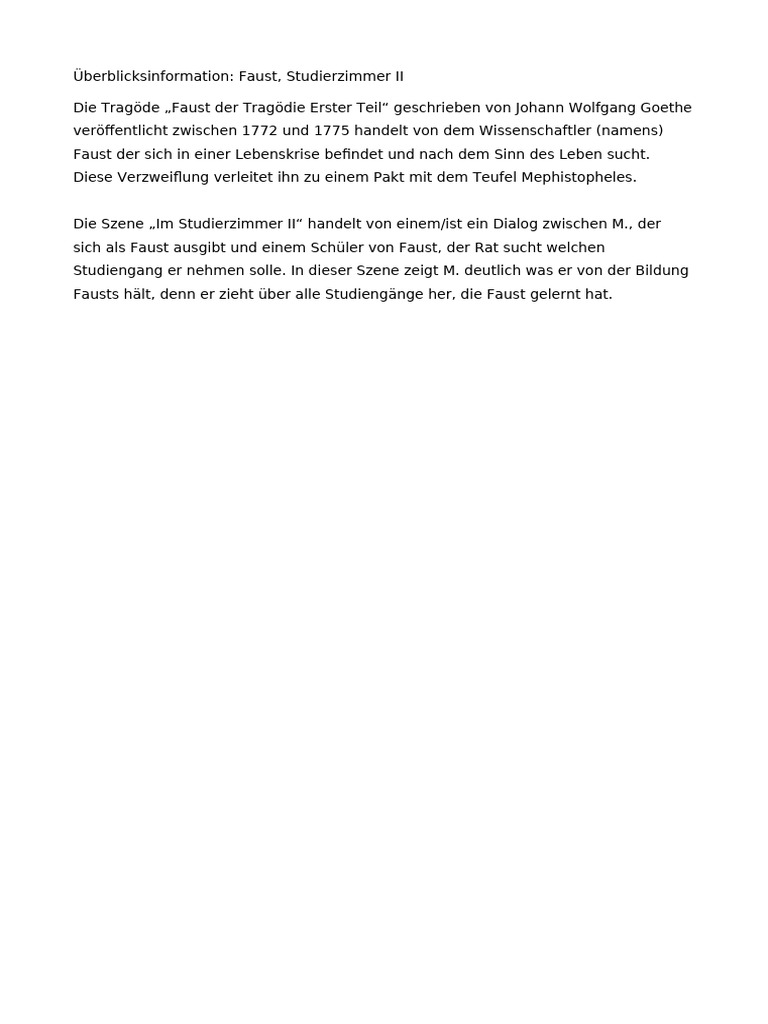 Überblicksinformation: Faust, Studierzimmer II

Die Tragöde „Faust der Tragödie Erster Teil“ geschrieben von Johann Wolfgang Goethe veröffentlicht zwischen 1772 und 1775 handelt von dem Wissenschaftler (namens) Faust der sich in einer Lebenskrise befindet und nach dem Sinn des Leben sucht. Diese Verzweiflung verleitet ihn zu einem Pakt mit dem Teufel Mephistopheles.

Die Szene „Im Studierzimmer II“ handelt von einem/ist ein Dialog zwischen M., der sich als Faust ausgibt und einem Schüler von Faust, der Rat sucht welchen Studiengang er nehmen solle. In dieser Szene zeigt M. deutlich was er von der Bildung Fausts hält, denn er zieht über alle Studiengänge her, die Faust gelernt hat.